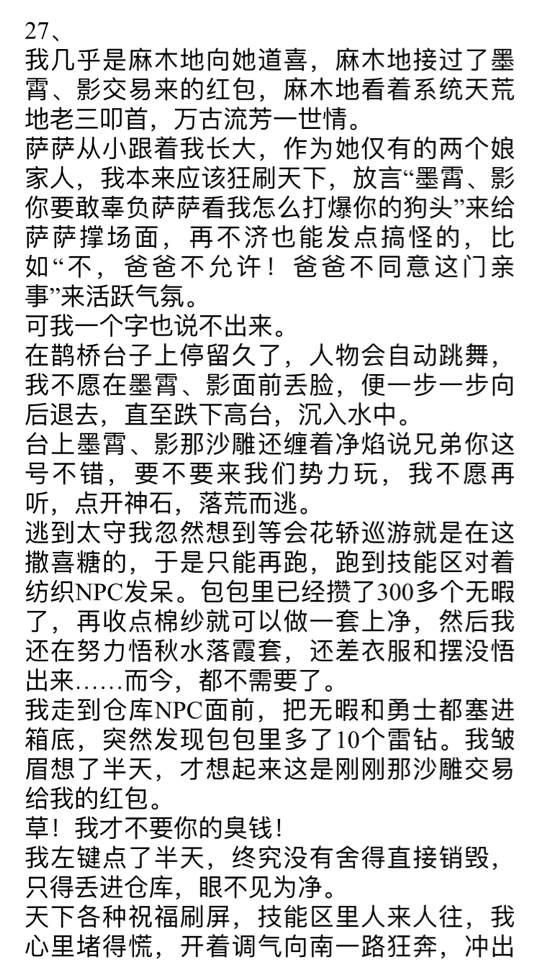 27、
我几乎是麻木地向她道喜，麻木地接过了墨霄、影交易来的红包，麻木地看着系统天荒地老三叩首，万古流芳一世情。
萨萨从小跟着我长大，作为她仅有的两个娘家人，我本来应该狂刷天下，放言“墨霄、影你要敢辜负萨萨看我怎么打爆你的狗头”来给萨萨撑场面，再不济也能发点搞怪的，比如“不，爸爸不允许！爸爸不同意这门亲事”来活跃气氛。
可我一个字也说不出来。
在鹊桥台子上停留久了，人物会自动跳舞，我不愿在墨霄、影面前丢脸，便一步一步向后退去，直至跌下高台，沉入水中。
台上墨霄、影那沙雕还缠着净焰说兄弟你这号不错，要不要来我们势力玩，我不愿再听，点开神石，落荒而逃。
逃到太守我忽然想到等会花轿巡游就是在这撒喜糖的，于是只能再跑，跑到技能区对着纺织NPC发呆。包包里已经攒了300多个无暇了，再收点棉纱就可以做一套上净，然后我还在努力悟秋水落霞套，还差衣服和摆没悟出来……而今，都不需要了。
我走到仓库NPC面前，把无暇和勇士都塞进箱底，突然发现包包里多了10个雷钻。我皱眉想了半天，才想起来这是刚刚那沙雕交易给我的红包。
草！我才不要你的臭钱！
我左键点了半天，终究没有舍得直接销毁，只得丢进仓库，眼不见为净。
天下各种祝福刷屏，技能区里人来人往，我心里堵得慌，开着调气向南一路狂奔，冲出